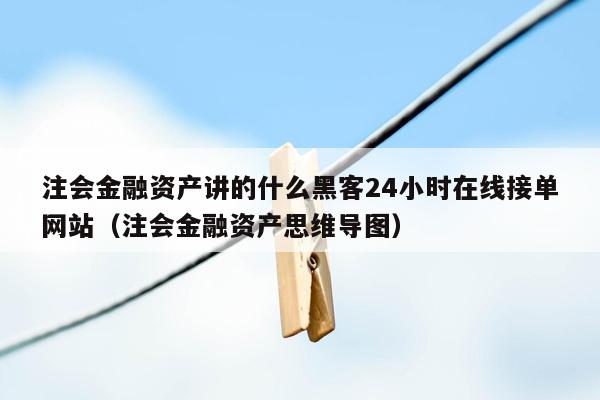 注会金融资产讲的什么黑客24小时在线接单网站（注会金融资产思维导图）